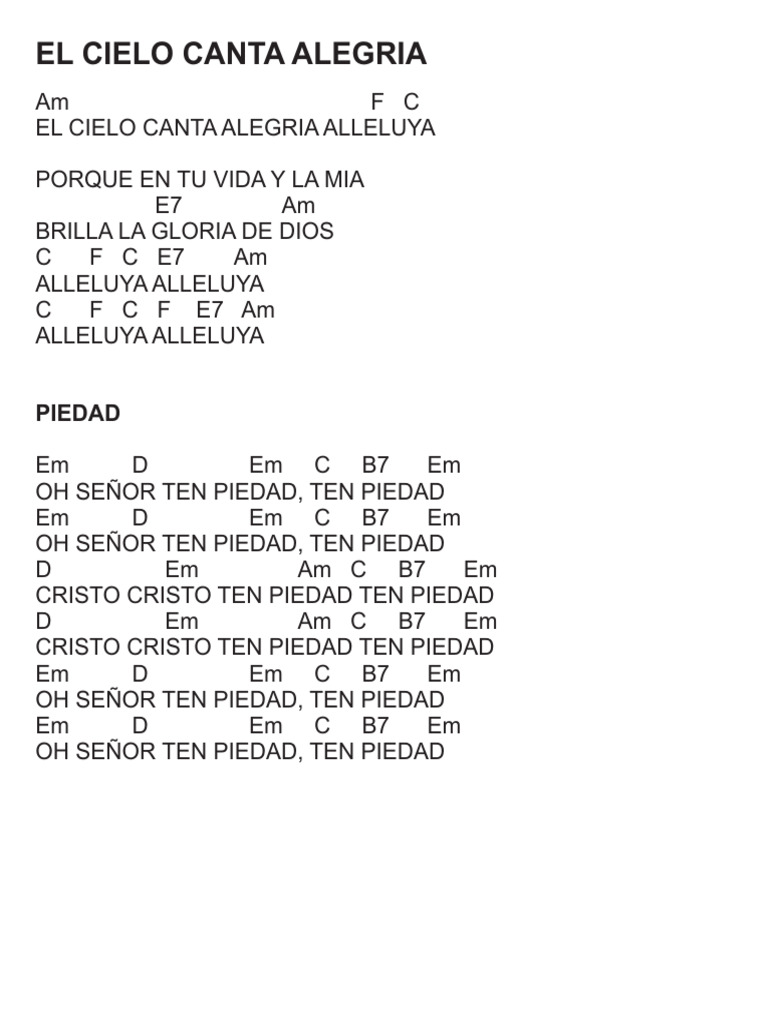 EL CIELO CANTA ALEGRIA

Am F C
EL CIELO CANTA ALEGRIA ALLELUYA

PORQUE EN TU VIDA Y LA MIA
E7 Am
BRILLA LA GLORIA DE DIOS
C F C E7 Am
ALLELUYA ALLELUYA
C F C F E7 Am
ALLELUYA ALLELUYA

PIEDAD

Em D Em C B7 Em
OH SEÑOR TEN PIEDAD, TEN PIEDAD
Em D Em C B7 Em
OH SEÑOR TEN PIEDAD, TEN PIEDAD
D Em Am C B7 Em
CRISTO CRISTO TEN PIEDAD TEN PIEDAD
D Em Am C B7 Em
CRISTO CRISTO TEN PIEDAD TEN PIEDAD
Em D Em C B7 Em
OH SEÑOR TEN PIEDAD, TEN PIEDAD
Em D Em C B7 Em
OH SEÑOR TEN PIEDAD, TEN PIEDAD